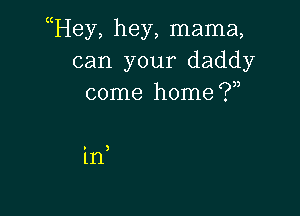 “Hey, hey, mama, can your daddy come home?”

in’